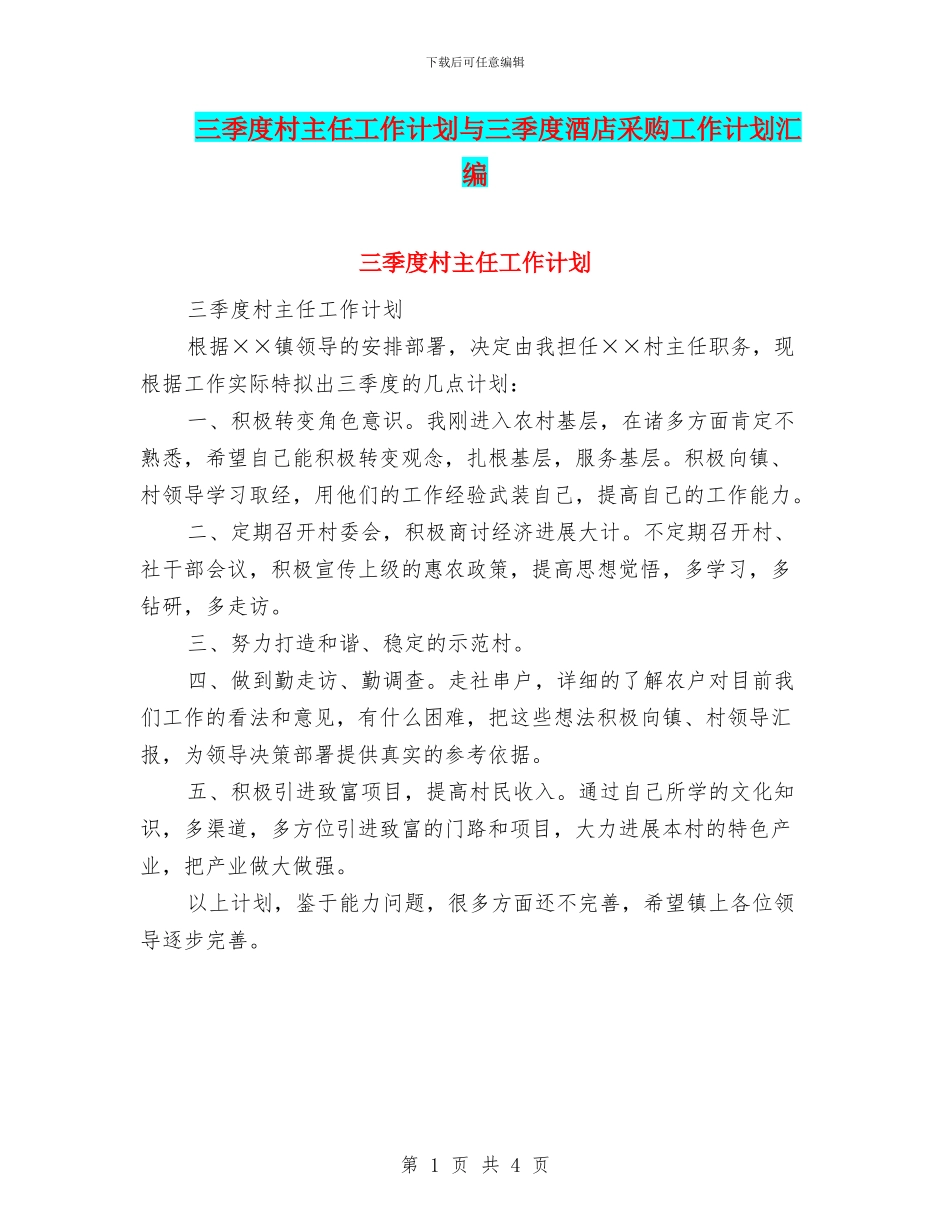 下载后可任意编辑

三季度村主任工作计划与三季度酒店采购工作计划汇编

三季度村主任工作计划

三季度村主任工作计划

根据××镇领导的安排部署，决定由我担任××村主任职务，现根据工作实际特拟出三季度的几点计划：

一、积极转变角色意识。我刚进入农村基层，在诸多方面肯定不熟悉，希望自己能积极转变观念，扎根基层，服务基层。积极向镇、村领导学习取经，用他们的工作经验武装自己，提高自己的工作能力。

二、定期召开村委会，积极商讨经济进展大计。不定期召开村、社干部会议，积极宣传上级的惠农政策，提高思想觉悟，多学习，多钻研，多走访。

三、努力打造和谐、稳定的示范村。

四、做到勤走访、勤调查。走社串户，详细的了解农户对目前我们工作的看法和意见，有什么困难，把这些想法积极向镇、村领导汇报，为领导决策部署提供真实的参考依据。

五、积极引进致富项目，提高村民收入。通过自己所学的文化知识，多渠道，多方位引进致富的门路和项目，大力进展本村的特色产业，把产业做大做强。

以上计划，鉴于能力问题，很多方面还不完善，希望镇上各位领导逐步完善。

第 1 页 共 4 页